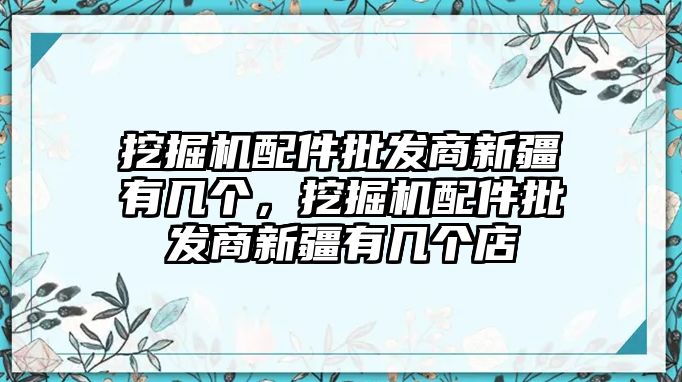 挖掘机配件批发商新疆有几个，挖掘机配件批发商新疆有几个店